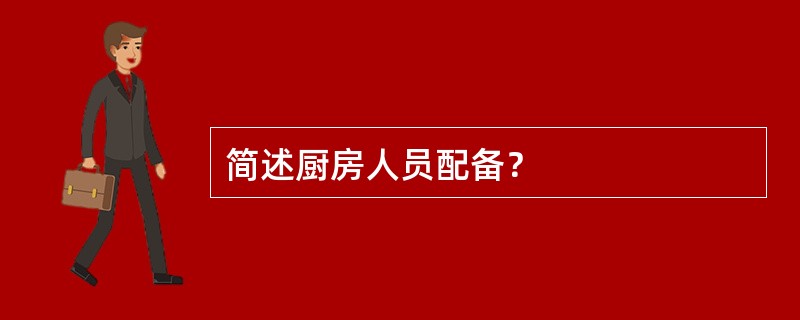 简述厨房人员配备？